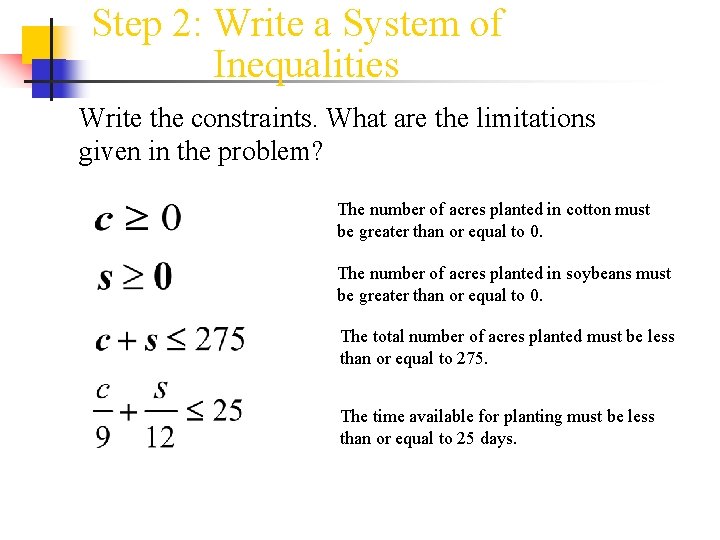 Step 2: Write a System of Inequalities

Write the constraints. What are the limitations given in the problem?

$c \geq 0$

The number of acres planted in cotton must be greater than or equal to 0.

$s \geq 0$

The number of acres planted in soybeans must be greater than or equal to 0.

$c + s \leq 275$

The total number of acres planted must be less than or equal to 275.

$\frac{c}{9} + \frac{s}{12} \leq 25$

The time available for planting must be less than or equal to 25 days.